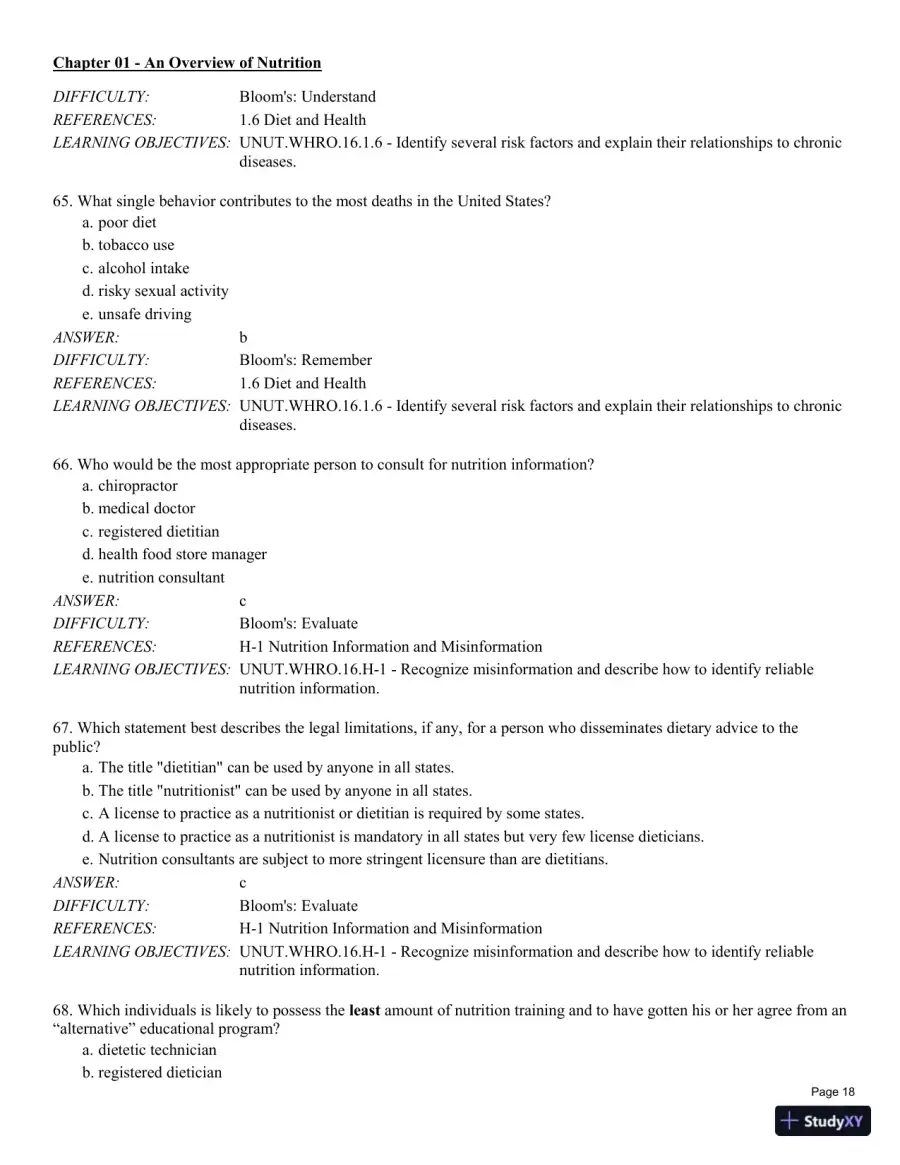 Chapter 01 - An Overview of Nutrition

DIFFICULTY: Bloom's: Understand
REFERENCES: 1.6 Diet and Health
LEARNING OBJECTIVES: UNUT.WHRO.16.1.6 - Identify several risk factors and explain their relationships to chronic diseases.

65. What single behavior contributes to the most deaths in the United States?
a. poor diet
b. tobacco use
c. alcohol intake
d. risky sexual activity
e. unsafe driving
ANSWER: b
DIFFICULTY: Bloom's: Remember
REFERENCES: 1.6 Diet and Health
LEARNING OBJECTIVES: UNUT.WHRO.16.1.6 - Identify several risk factors and explain their relationships to chronic diseases.

66. Who would be the most appropriate person to consult for nutrition information?
a. chiropractor
b. medical doctor
c. registered dietitian
d. health food store manager
e. nutrition consultant
ANSWER: c
DIFFICULTY: Bloom's: Evaluate
REFERENCES: H-1 Nutrition Information and Misinformation
LEARNING OBJECTIVES: UNUT.WHRO.16.H-1 - Recognize misinformation and describe how to identify reliable nutrition information.

67. Which statement best describes the legal limitations, if any, for a person who disseminates dietary advice to the public?
a. The title "dietitian" can be used by anyone in all states.
b. The title "nutritionist" can be used by anyone in all states.
c. A license to practice as a nutritionist or dietitian is required by some states.
d. A license to practice as a nutritionist is mandatory in all states but very few license dieticians.
e. Nutrition consultants are subject to more stringent licensure than are dietitians.
ANSWER: c
DIFFICULTY: Bloom's: Evaluate
REFERENCES: H-1 Nutrition Information and Misinformation
LEARNING OBJECTIVES: UNUT.WHRO.16.H-1 - Recognize misinformation and describe how to identify reliable nutrition information.

68. Which individuals is likely to possess the least amount of nutrition training and to have gotten his or her agree from an "alternative" educational program?
a. dietetic technician
b. registered dietician

Page 18

StudyXY